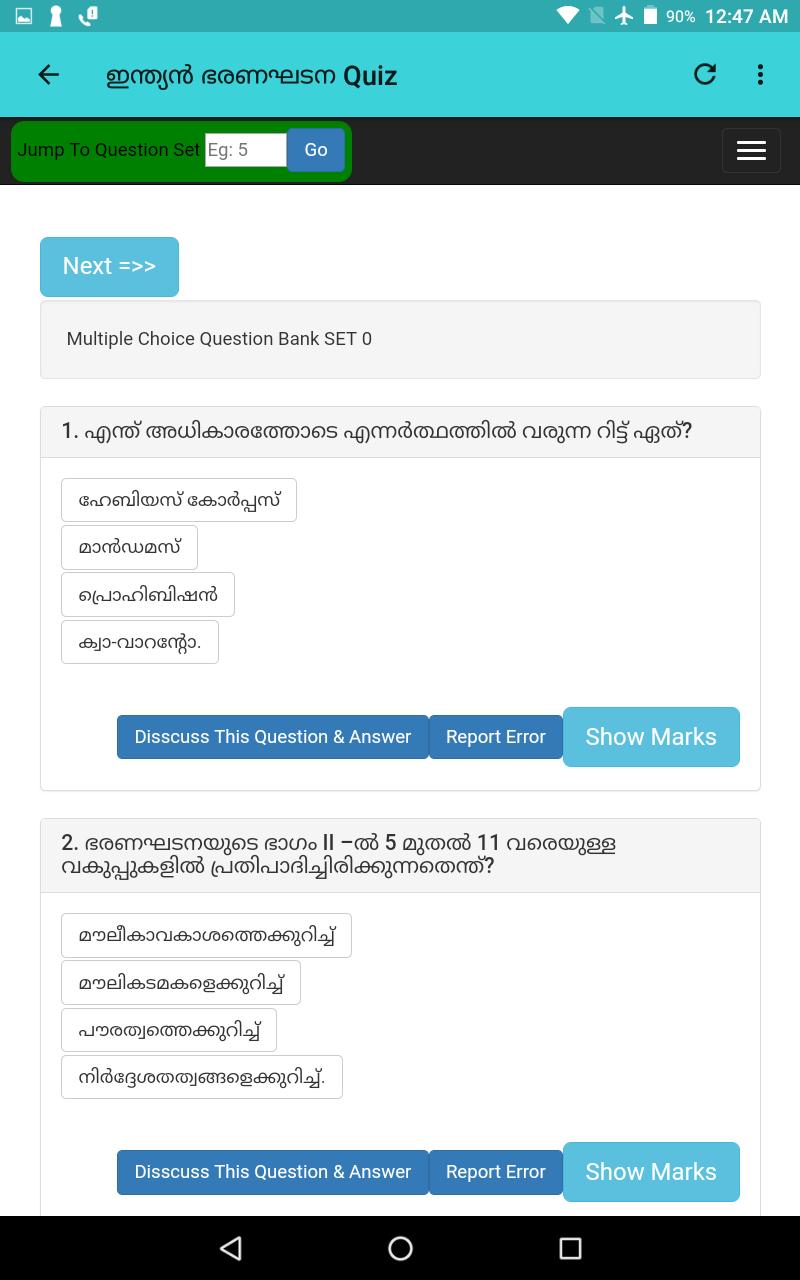 90% 12:47 AM

ഇന്ത്യൻ ഭരണഘടന Quiz

Jump To Question Set Eg: 5 Go

Next =>>

Multiple Choice Question Bank SET 0

1. എന്ത് അധികാരത്തോടെ എന്നർത്ഥത്തിൽ വരുന്ന റിട്ട് ഏത്?

ഹേബിയസ് കോർപ്പസ്

മാൻഡമസ്

പ്രൊഹിബിഷൻ

ക്വാ-വാറന്റോ.

Disscuss This Question & Answer Report Error Show Marks

2. ഭരണഘടനയുടെ ഭാഗം II –ൽ 5 മുതൽ 11 വരെയുള്ള വകുപ്പുകളിൽ പ്രതിപാദിച്ചിരിക്കുന്നതെന്ത്?

മൗലീകാവകാശത്തെക്കുറിച്ച്

മൗലികടമകളെക്കുറിച്ച്

പൗരത്വത്തെക്കുറിച്ച്

നിർദ്ദേശതത്വങ്ങളെക്കുറിച്ച്.

Disscuss This Question & Answer Report Error Show Marks